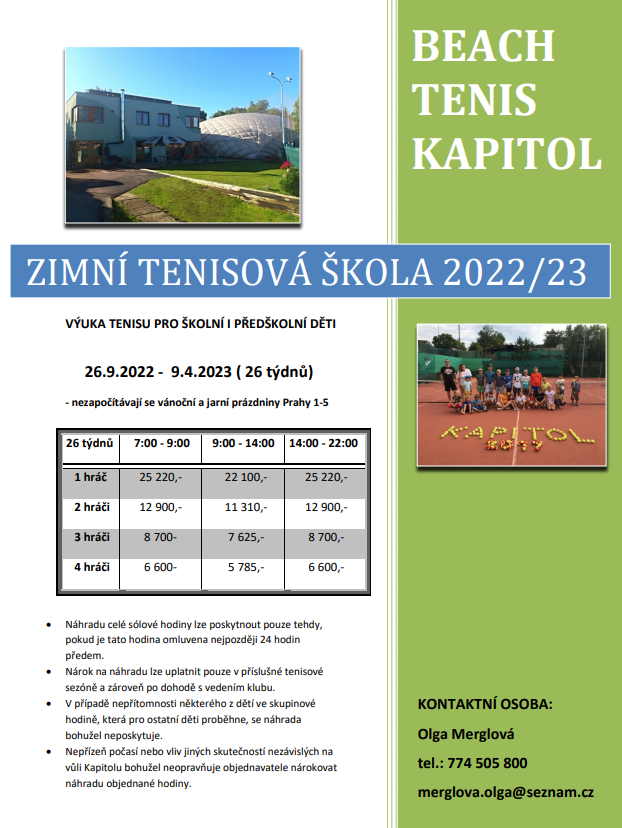 BEACH TENIS KAPITOL

ZIMNÍ TENISOVÁ ŠKOLA 2022/23

VÝUKA TENISU PRO ŠKOLNÍ I PŘEDŠKOLNÍ DĚTI

26.9.2022 - 9.4.2023 ( 26 týdnů)

- nezapočítávají se vánoční a jarní prázdniny Prahy 1-5

| 26 týdnů | 7:00 - 9:00 | 9:00 - 14:00 | 14:00 - 22:00 |
|---|---|---|---|
| 1 hráč | 25 220,- | 22 100,- | 25 220,- |
| 2 hráči | 12 900,- | 11 310,- | 12 900,- |
| 3 hráči | 8 700- | 7 625,- | 8 700,- |
| 4 hráči | 6 600- | 5 785,- | 6 600,- |

• Náhradu celé sólové hodiny lze poskytnout pouze tehdy, pokud je tato hodina omluvena nejpozději 24 hodin předem.
• Nárok na náhradu lze uplatnit pouze v příslušné tenisové sezóně a zároveň po dohodě s vedením klubu.
• V případě nepřítomnosti některého z dětí ve skupinové hodině, která pro ostatní děti proběhne, se náhrada bohužel neposkytuje.
• Nepřízeň počasí nebo vliv jiných skutečností nezávislých na vůli Kapitolu bohužel neopravňuje objednavatele nárokovat náhradu objednané hodiny.

KAPITOL
2017

KONTAKTNÍ OSOBA:

Olga Merglová

tel.: 774 505 800

merglova.olga@seznam.cz